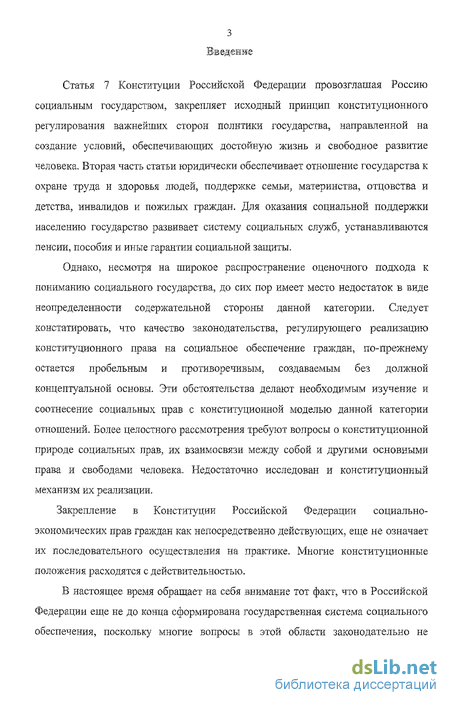 3

Введение

Статья 7 Конституции Российской Федерации провозглашая Россию социальным государством, закрепляет исходный принцип конституционного регулирования важнейших сторон политики государства, направленной на создание условий, обеспечивающих достойную жизнь и свободное развитие человека. Вторая часть статьи юридически обеспечивает отношение государства к охране труда и здоровья людей, поддержке семьи, материнства, отцовства и детства, инвалидов и пожилых граждан. Для оказания социальной поддержки населению государство развивает систему социальных служб, устанавливаются пенсии, пособия и иные гарантии социальной защиты.

Однако, несмотря на широкое распространение оценочного подхода к пониманию социального государства, до сих пор имеет место недостаток в виде неопределенности содержательной стороны данной категории. Следует констатировать, что качество законодательства, регулирующего реализацию конституционного права на социальное обеспечение граждан, по-прежнему остается пробельным и противоречивым, создаваемым без должной концептуальной основы. Эти обстоятельства делают необходимым изучение и соотнесение социальных прав с конституционной моделью данной категории отношений. Более целостного рассмотрения требуют вопросы о конституционной природе социальных прав, их взаимосвязи между собой и другими основными права и свободами человека. Недостаточно исследован и конституционный механизм их реализации.

Закрепление в Конституции Российской Федерации социально-экономических прав граждан как непосредственно действующих, еще не означает их последовательного осуществления на практике. Многие конституционные положения расходятся с действительностью.

В настоящее время обращает на себя внимание тот факт, что в Российской Федерации еще не до конца сформирована государственная система социального обеспечения, поскольку многие вопросы в этой области законодательно не

dsLib.net
библиотека диссертаций